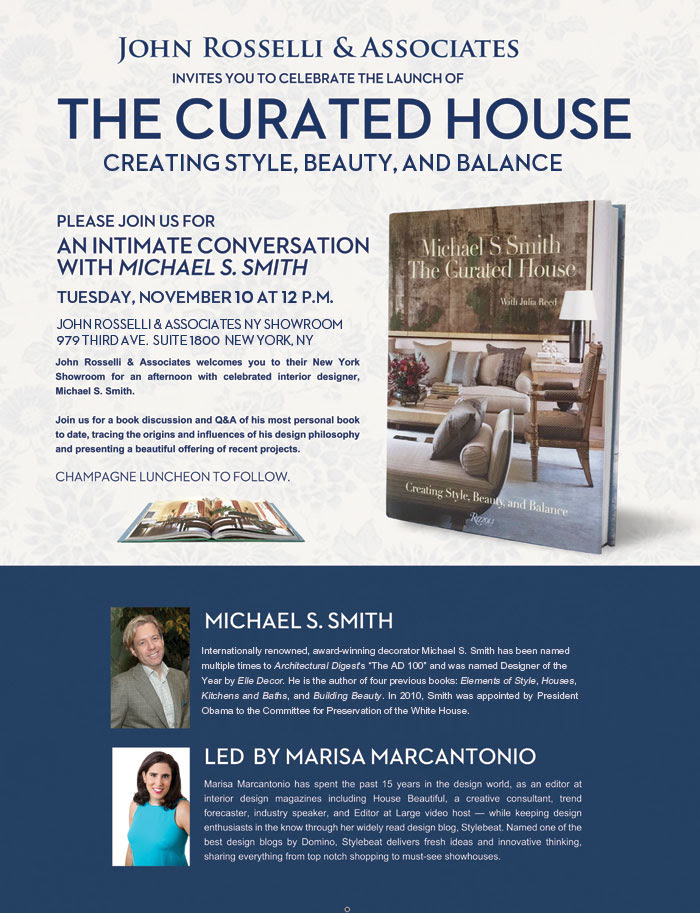 JOHN ROSSELLI & ASSOCIATES
INVITES YOU TO CELEBRATE THE LAUNCH OF
THE CURATED HOUSE
CREATING STYLE, BEAUTY, AND BALANCE

PLEASE JOIN US FOR
AN INTIMATE CONVERSATION WITH MICHAEL S. SMITH
TUESDAY, NOVEMBER 10 AT 12 P.M.
JOHN ROSSELLI & ASSOCIATES NY SHOWROOM
979 THIRD AVE. SUITE 1800 NEW YORK, NY

John Rosselli & Associates welcomes you to their New York Showroom for an afternoon with celebrated interior designer, Michael S. Smith.

Join us for a book discussion and Q&A of his most personal book to date, tracing the origins and influences of his design philosophy and presenting a beautiful offering of recent projects.

CHAMPAGNE LUNCHEON TO FOLLOW.

Michael S Smith
The Curated House
With Julia Reed
Creating Style, Beauty, and Balance
Rizzoli

MICHAEL S. SMITH
Internationally renowned, award-winning decorator Michael S. Smith has been named multiple times to Architectural Digest's "The AD 100" and was named Designer of the Year by Elle Decor. He is the author of four previous books: Elements of Style, Houses, Kitchens and Baths, and Building Beauty. In 2010, Smith was appointed by President Obama to the Committee for Preservation of the White House.

LED BY MARISA MARCANTONIO
Marisa Marcantonio has spent the past 15 years in the design world, as an editor at interior design magazines including House Beautiful, a creative consultant, trend forecaster, industry speaker, and Editor at Large video host — while keeping design enthusiasts in the know through her widely read design blog, Stylebeat. Named one of the best design blogs by Domino, Stylebeat delivers fresh ideas and innovative thinking, sharing everything from top notch shopping to must-see showhouses.